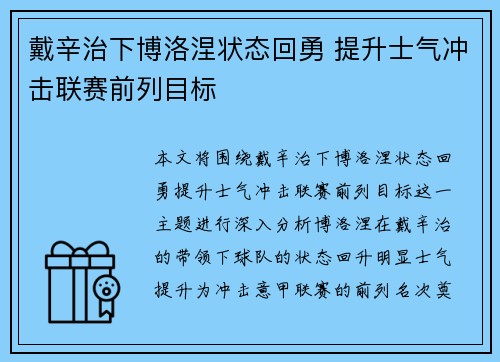 戴辛治下博洛涅状态回勇 提升士气冲击联赛前列目标

本文将围绕戴辛治下博洛涅状态回勇提升士气冲击联赛前列目标这一主题进行深入分析博洛涅在戴辛治的带领下球队的状态回升明显士气提升为冲击意甲联赛的前列名次奠